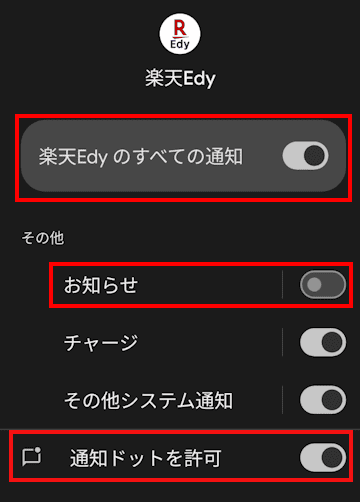 R
Edy

楽天Edy

楽天Edy のすべての通知

その他

お知らせ

チャージ

その他システム通知

通知ドットを許可